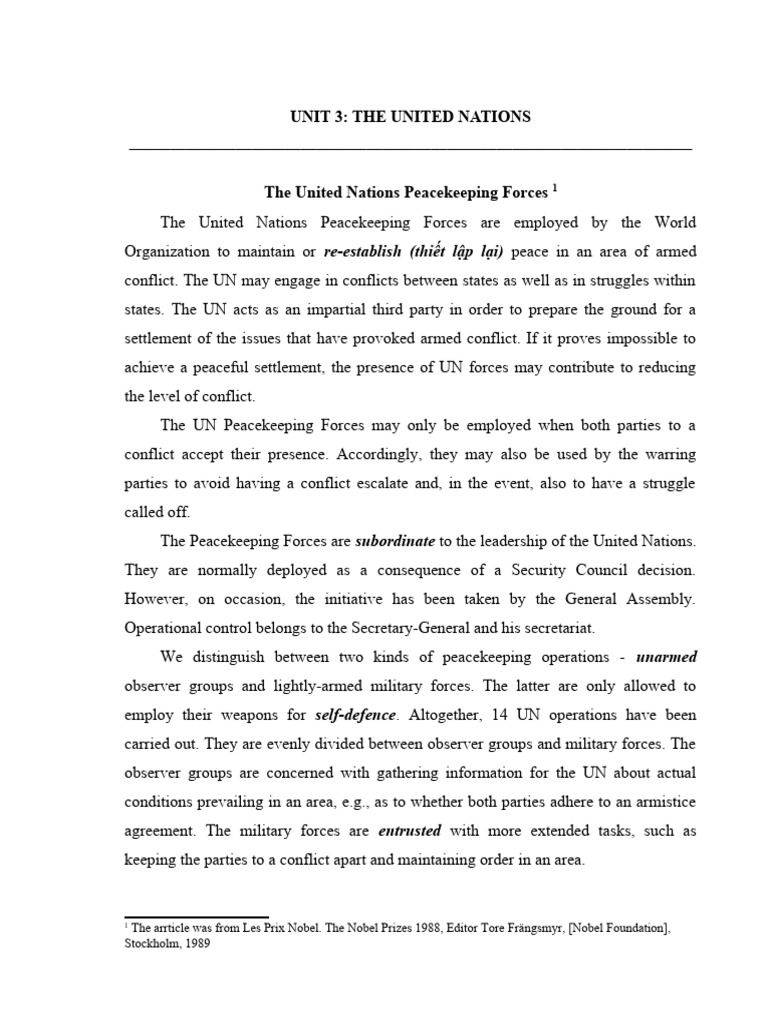 UNIT 3: THE UNITED NATIONS

The United Nations Peacekeeping Forces $^1$

The United Nations Peacekeeping Forces are employed by the World Organization to maintain or re-establish (thiết lập lại) peace in an area of armed conflict. The UN may engage in conflicts between states as well as in struggles within states. The UN acts as an impartial third party in order to prepare the ground for a settlement of the issues that have provoked armed conflict. If it proves impossible to achieve a peaceful settlement, the presence of UN forces may contribute to reducing the level of conflict.

The UN Peacekeeping Forces may only be employed when both parties to a conflict accept their presence. Accordingly, they may also be used by the warring parties to avoid having a conflict escalate and, in the event, also to have a struggle called off.

The Peacekeeping Forces are subordinate to the leadership of the United Nations. They are normally deployed as a consequence of a Security Council decision. However, on occasion, the initiative has been taken by the General Assembly. Operational control belongs to the Secretary-General and his secretariat.

We distinguish between two kinds of peacekeeping operations - unarmed observer groups and lightly-armed military forces. The latter are only allowed to employ their weapons for self-defence. Altogether, 14 UN operations have been carried out. They are evenly divided between observer groups and military forces. The observer groups are concerned with gathering information for the UN about actual conditions prevailing in an area, e.g., as to whether both parties adhere to an armistice agreement. The military forces are entrusted with more extended tasks, such as keeping the parties to a conflict apart and maintaining order in an area.

$^1$ The arrticle was from Les Prix Nobel. The Nobel Prizes 1988, Editor Tore Frängsmyr, [Nobel Foundation], Stockholm, 1989